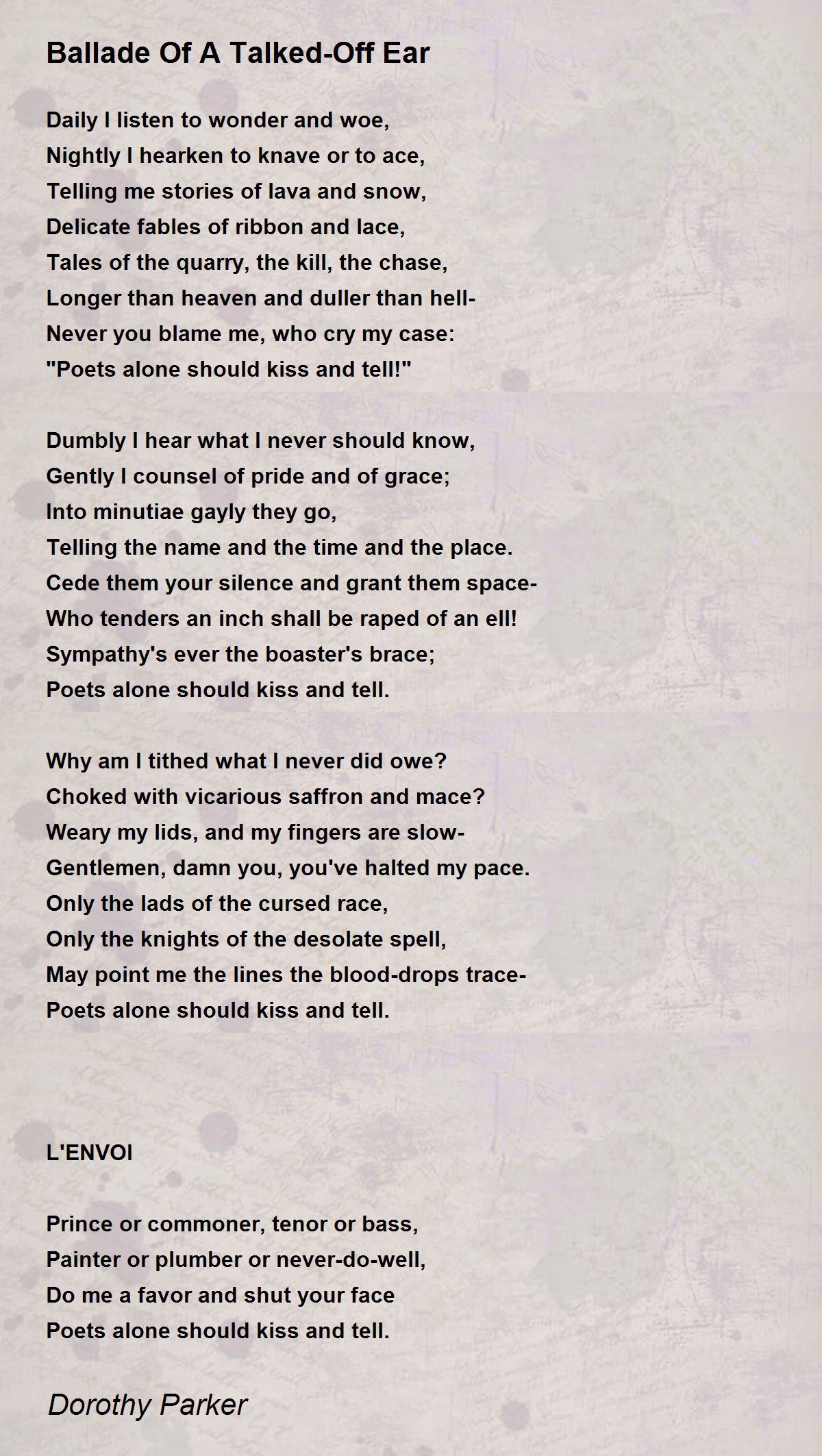 Ballade Of A Talked-Off Ear

Daily I listen to wonder and woe,
Nightly I hearken to knave or to ace,
Telling me stories of lava and snow,
Delicate fables of ribbon and lace,
Tales of the quarry, the kill, the chase,
Longer than heaven and duller than hell-
Never you blame me, who cry my case:
"Poets alone should kiss and tell!"

Dumbly I hear what I never should know,
Gently I counsel of pride and of grace;
Into minutiae gayly they go,
Telling the name and the time and the place.
Cede them your silence and grant them space-
Who tenders an inch shall be raped of an ell!
Sympathy's ever the boaster's brace;
Poets alone should kiss and tell.

Why am I tithed what I never did owe?
Choked with vicarious saffron and mace?
Weary my lids, and my fingers are slow-
Gentlemen, damn you, you've halted my pace.
Only the lads of the cursed race,
Only the knights of the desolate spell,
May point me the lines the blood-drops trace-
Poets alone should kiss and tell.

L'ENVOI

Prince or commoner, tenor or bass,
Painter or plumber or never-do-well,
Do me a favor and shut your face
Poets alone should kiss and tell.

Dorothy Parker